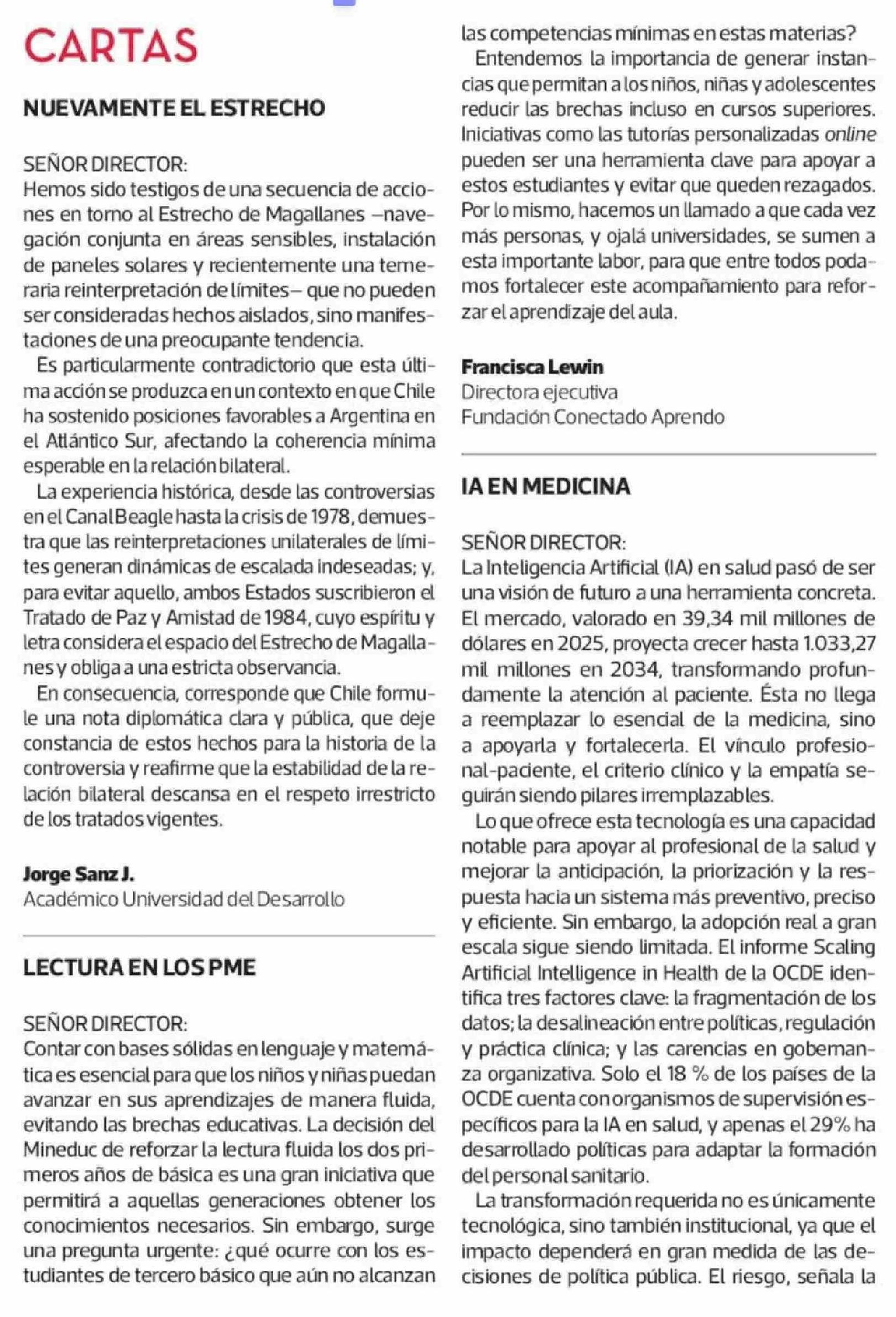 CARTAS

NUEVAMENTE EL ESTRECHO

SEÑOR DIRECTOR:
Hemos sido testigos de una secuencia de acciones en torno al Estrecho de Magallanes –navegación conjunta en áreas sensibles, instalación de paneles solares y recientemente una temeraria reinterpretación de límites– que no pueden ser consideradas hechos aislados, sino manifestaciones de una preocupante tendencia.

Es particularmente contradictorio que esta última acción se produzca en un contexto en que Chile ha sostenido posiciones favorables a Argentina en el Atlántico Sur, afectando la coherencia mínima esperable en la relación bilateral.

La experiencia histórica, desde las controversias en el Canal Beagle hasta la crisis de 1978, demuestra que las reinterpretaciones unilaterales de límites generan dinámicas de escalada indeseadas; y, para evitar aquello, ambos Estados suscribieron el Tratado de Paz y Amistad de 1984, cuyo espíritu y letra considera el espacio del Estrecho de Magallanes y obliga a una estricta observancia.

En consecuencia, corresponde que Chile formule una nota diplomática clara y pública, que deje constancia de estos hechos para la historia de la controversia y reafirme que la estabilidad de la relación bilateral descansa en el respeto irrestricto de los tratados vigentes.

Jorge Sanz J.
Académico Universidad del Desarrollo

LECTURA EN LOS PME

SEÑOR DIRECTOR:
Contar con bases sólidas en lenguaje y matemática es esencial para que los niños y niñas puedan avanzar en sus aprendizajes de manera fluida, evitando las brechas educativas. La decisión del Mineduc de reforzar la lectura fluida los dos primeros años de básica es una gran iniciativa que permitirá a aquellas generaciones obtener los conocimientos necesarios. Sin embargo, surge una pregunta urgente: ¿qué ocurre con los estudiantes de tercero básico que aún no alcanzan las competencias mínimas en estas materias?

Entendemos la importancia de generar instancias que permitan a los niños, niñas y adolescentes reducir las brechas incluso en cursos superiores. Iniciativas como las tutorías personalizadas online pueden ser una herramienta clave para apoyar a estos estudiantes y evitar que queden rezagados. Por lo mismo, hacemos un llamado a que cada vez más personas, y ojalá universidades, se sumen a esta importante labor, para que entre todos podamos fortalecer este acompañamiento para reforzar el aprendizaje del aula.

Francisca Lewin
Directora ejecutiva
Fundación Conectado Aprendo

IA EN MEDICINA

SEÑOR DIRECTOR:
La Inteligencia Artificial (IA) en salud pasó de ser una visión de futuro a una herramienta concreta. El mercado, valorado en 39,34 mil millones de dólares en 2025, proyecta crecer hasta 1.033,27 mil millones en 2034, transformando profundamente la atención al paciente. Ésta no llega a reemplazar lo esencial de la medicina, sino a apoyarla y fortalecerla. El vínculo profesional-paciente, el criterio clínico y la empatía seguirán siendo pilares irremplazables.

Lo que ofrece esta tecnología es una capacidad notable para apoyar al profesional de la salud y mejorar la anticipación, la priorización y la respuesta hacia un sistema más preventivo, preciso y eficiente. Sin embargo, la adopción real a gran escala sigue siendo limitada. El informe Scaling Artificial Intelligence in Health de la OCDE identifica tres factores clave: la fragmentación de los datos; la desalineación entre políticas, regulación y práctica clínica; y las carencias en gobernanza organizativa. Solo el 18 % de los países de la OCDE cuenta con organismos de supervisión específicos para la IA en salud, y apenas el 29% ha desarrollado políticas para adaptar la formación del personal sanitario.

La transformación requerida no es únicamente tecnológica, sino también institucional, ya que el impacto dependerá en gran medida de las decisiones de política pública. El riesgo, señala la